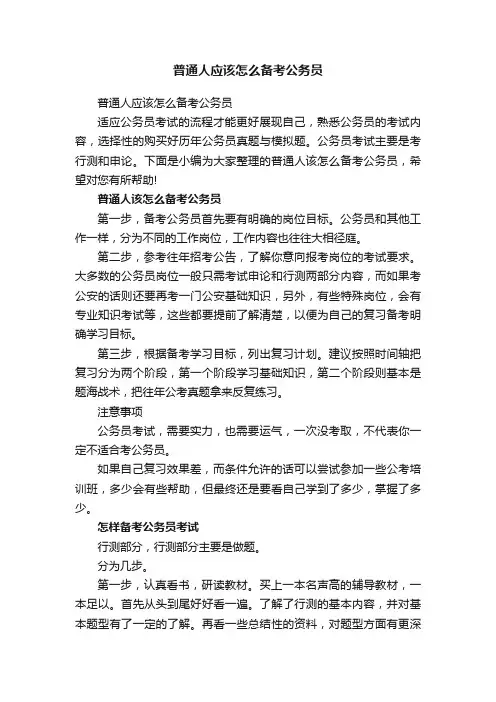 普通人应该怎么备考公务员

普通人应该怎么备考公务员

适应公务员考试的流程才能更好展现自己，熟悉公务员的考试内容，选择性的购买好历年公务员真题与模拟题。公务员考试主要是考行测和申论。下面是小编为大家整理的普通人该怎么备考公务员，希望对您有所帮助!

普通人该怎么备考公务员

第一步，备考公务员首先要有明确的岗位目标。公务员和其他工作一样，分为不同的工作岗位，工作内容也往往大相径庭。

第二步，参考往年招考公告，了解你意向报考岗位的考试要求。大多数的公务员岗位一般只需考试申论和行测两部分内容，而如果考公安的话则还要再考一门公安基础知识，另外，有些特殊岗位，会有专业知识考试等，这些都要提前了解清楚，以便为自己的复习备考明确学习目标。

第三步，根据备考学习目标，列出复习计划。建议按照时间轴把复习分为两个阶段，第一个阶段学习基础知识，第二个阶段则基本是题海战术，把往年公考真题拿来反复练习。

注意事项

公务员考试，需要实力，也需要运气，一次没考取，不代表你一定不适合考公务员。

如果自己复习效果差，而条件允许的话可以尝试参加一些公考培训班，多少会有些帮助，但最终还是要看自己学到了多少，掌握了多少。

怎样备考公务员考试

行测部分，行测部分主要是做题。

分为几步。

第一步，认真看书，研读教材。买上一本名声高的辅导教材，一本足以。首先从头到尾好好看一遍。了解了行测的基本内容，并对基本题型有了一定的了解。再看一些总结性的资料，对题型方面有更深